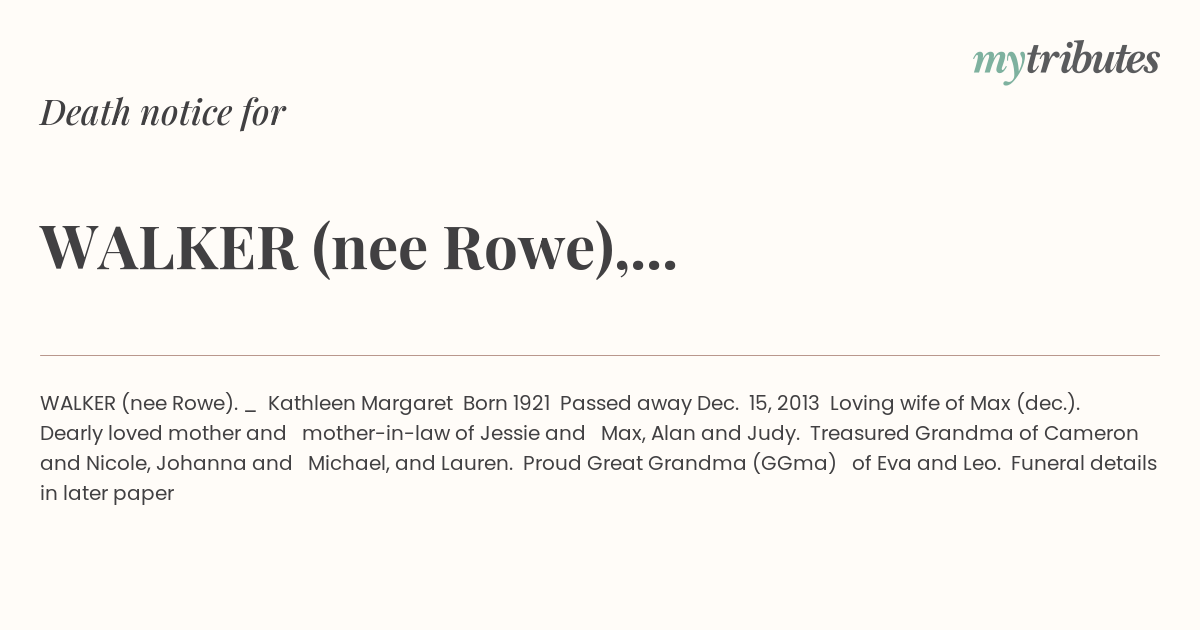 mytributes

Death notice for

WALKER (nee Rowe),...

WALKER (nee Rowe). _ Kathleen Margaret Born 1921 Passed away Dec. 15, 2013 Loving wife of Max (dec.). Dearly loved mother and mother-in-law of Jessie and Max, Alan and Judy. Treasured Grandma of Cameron and Nicole, Johanna and Michael, and Lauren. Proud Great Grandma (GGma) of Eva and Leo. Funeral details in later paper